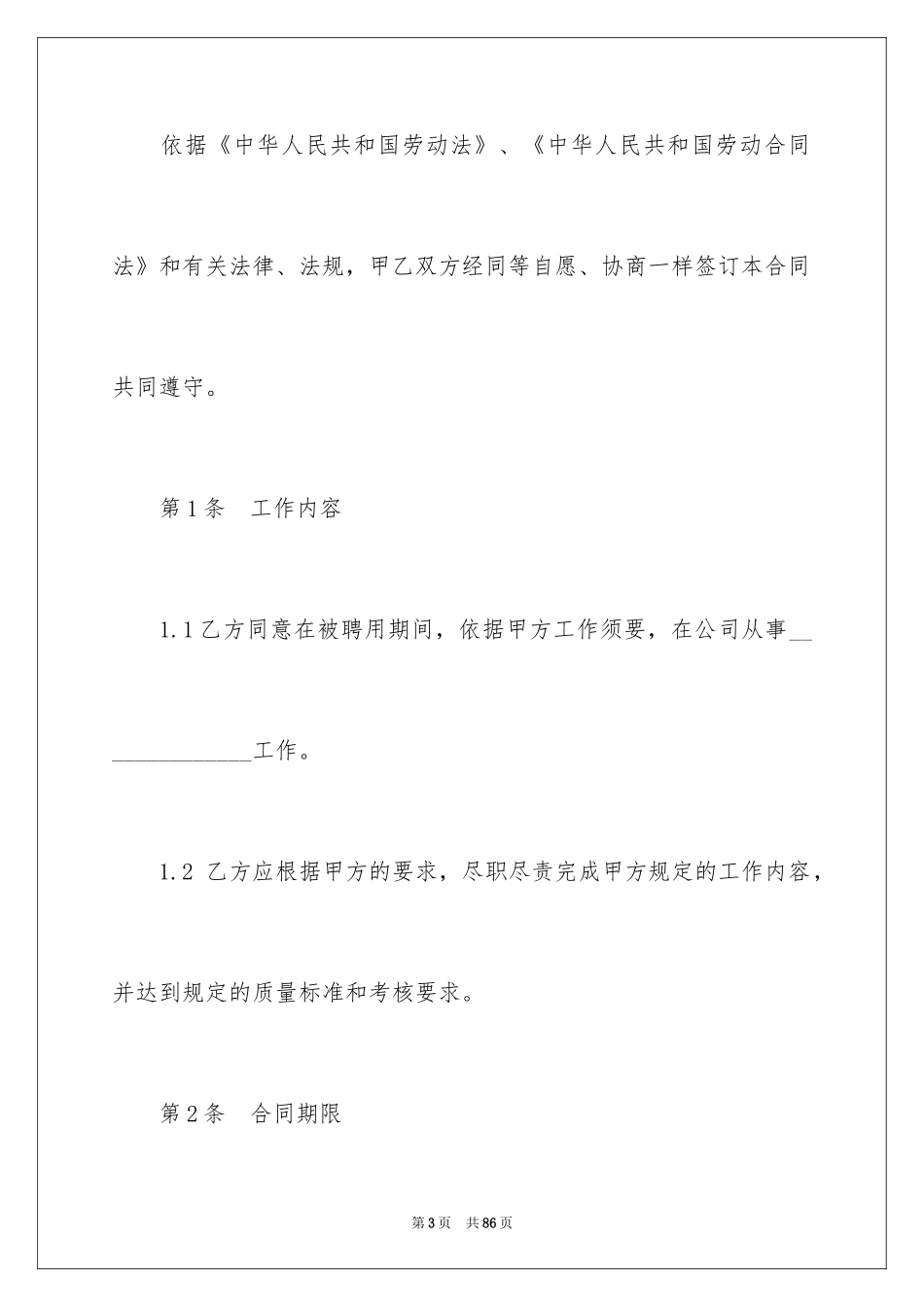 依据《中华人民共和国劳动法》、《中华人民共和国劳动合同法》和有关法律、法规，甲乙双方经同等自愿、协商一样签订本合同共同遵守。

第1条　工作内容

1.1乙方同意在被聘用期间，依据甲方工作须要，在公司从事______________工作。

1.2 乙方应根据甲方的要求，尽职尽责完成甲方规定的工作内容，并达到规定的质量标准和考核要求。

第2条　合同期限

第3页　共86页